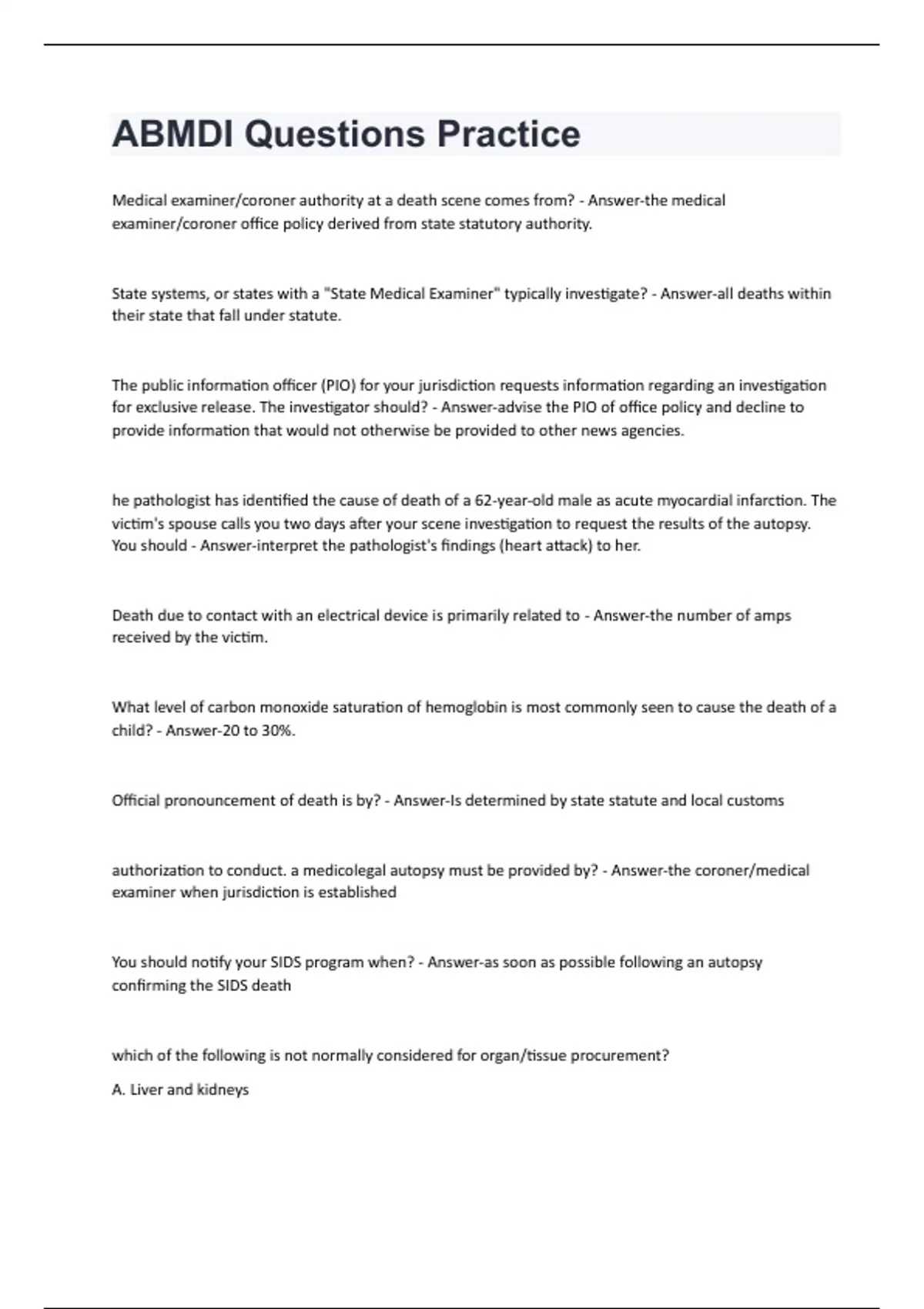 ABMDI Questions Practice

Medical examiner/coroner authority at a death scene comes from? - Answer-the medical examiner/coroner office policy derived from state statutory authority.

State systems, or states with a "State Medical Examiner" typically investigate? - Answer-all deaths within their state that fall under statute.

The public information officer (PIO) for your jurisdiction requests information regarding an investigation for exclusive release. The investigator should? - Answer-advise the PIO of office policy and decline to provide information that would not otherwise be provided to other news agencies.

he pathologist has identified the cause of death of a 62-year-old male as acute myocardial infarction. The victim's spouse calls you two days after your scene investigation to request the results of the autopsy. You should - Answer-interpret the pathologist's findings (heart attack) to her.

Death due to contact with an electrical device is primarily related to - Answer-the number of amps received by the victim.

What level of carbon monoxide saturation of hemoglobin is most commonly seen to cause the death of a child? - Answer-20 to 30%.

Official pronouncement of death is by? - Answer-Is determined by state statute and local customs

authorization to conduct. a medicolegal autopsy must be provided by? - Answer-the coroner/medical examiner when jurisdiction is established

You should notify your SIDS program when? - Answer-as soon as possible following an autopsy confirming the SIDS death

which of the following is not normally considered for organ/tissue procurement?

A. Liver and kidneys